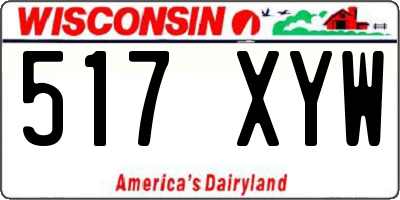 WISCONSIN

517 XYW

America's Dairyland